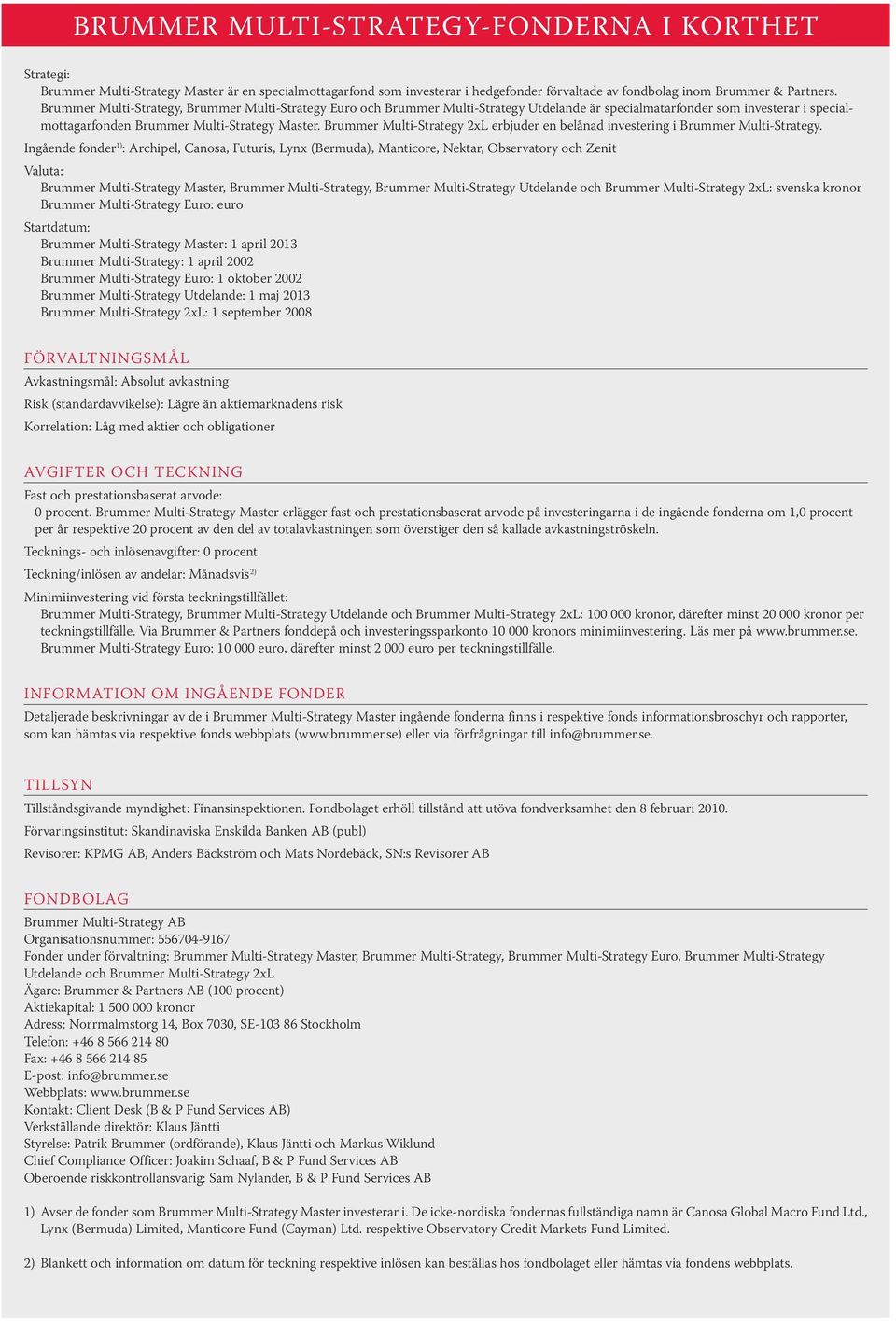 BRUMMER MULTI-STRATEGY-FONDERNA I KORTHET

Strategi:
Brummer Multi-Strategy Master är en specialmottagarfond som investerar i hedgefonder förvaltade av fondbolag inom Brummer & Partners. Brummer Multi-Strategy, Brummer Multi-Strategy Euro och Brummer Multi-Strategy Utdelande är specialmatarfonder som investerar i specialmottagarfonden Brummer Multi-Strategy Master. Brummer Multi-Strategy 2xL erbjuder en belånad investering i Brummer Multi-Strategy.

Ingående fonder$^{1)}$: Archipel, Canosa, Futuris, Lynx (Bermuda), Manticore, Nektar, Observatory och Zenit

Valuta:
Brummer Multi-Strategy Master, Brummer Multi-Strategy, Brummer Multi-Strategy Utdelande och Brummer Multi-Strategy 2xL: svenska kronor
Brummer Multi-Strategy Euro: euro

Startdatum:
Brummer Multi-Strategy Master: 1 april 2013
Brummer Multi-Strategy: 1 april 2002
Brummer Multi-Strategy Euro: 1 oktober 2002
Brummer Multi-Strategy Utdelande: 1 maj 2013
Brummer Multi-Strategy 2xL: 1 september 2008

FÖRVALTNINGSMÅL
Avkastningsmål: Absolut avkastning
Risk (standardavvikelse): Lägre än aktiemarknadens risk
Korrelation: Låg med aktier och obligationer

AVGIFTER OCH TECKNING
Fast och prestationsbaserat arvode:
0 procent. Brummer Multi-Strategy Master erlägger fast och prestationsbaserat arvode på investeringarna i de ingående fonderna om 1,0 procent per år respektive 20 procent av den del av totalavkastningen som överstiger den så kallade avkastningströskeln.
Tecknings- och inlösenavgifter: 0 procent
Teckning/inlösen av andelar: Månadsvis$^{2)}$
Minimiinvestering vid första teckningstillfället:
Brummer Multi-Strategy, Brummer Multi-Strategy Utdelande och Brummer Multi-Strategy 2xL: 100 000 kronor, därefter minst 20 000 kronor per teckningstillfälle. Via Brummer & Partners fonddepå och investeringssparkonto 10 000 kronors minimiinvestering. Läs mer på www.brummer.se.
Brummer Multi-Strategy Euro: 10 000 euro, därefter minst 2 000 euro per teckningstillfälle.

INFORMATION OM INGÅENDE FONDER
Detaljerade beskrivningar av de i Brummer Multi-Strategy Master ingående fonderna finns i respektive fonds informationsbroschyr och rapporter, som kan hämtas via respektive fonds webbplats (www.brummer.se) eller via förfrågningar till info@brummer.se.

TILLSYN
Tillståndsgivande myndighet: Finansinspektionen. Fondbolaget erhöll tillstånd att utöva fondverksamhet den 8 februari 2010.
Förvaringsinstitut: Skandinaviska Enskilda Banken AB (publ)
Revisorer: KPMG AB, Anders Bäckström och Mats Nordebäck, SN:s Revisorer AB

FONDBOLAG
Brummer Multi-Strategy AB
Organisationsnummer: 556704-9167
Fonder under förvaltning: Brummer Multi-Strategy Master, Brummer Multi-Strategy, Brummer Multi-Strategy Euro, Brummer Multi-Strategy Utdelande och Brummer Multi-Strategy 2xL
Ägare: Brummer & Partners AB (100 procent)
Aktiekapital: 1 500 000 kronor
Adress: Norrmalmstorg 14, Box 7030, SE-103 86 Stockholm
Telefon: +46 8 566 214 80
Fax: +46 8 566 214 85
E-post: info@brummer.se
Webbplats: www.brummer.se
Kontakt: Client Desk (B & P Fund Services AB)
Verkställande direktör: Klaus Jäntti
Styrelse: Patrik Brummer (ordförande), Klaus Jäntti och Markus Wiklund
Chief Compliance Officer: Joakim Schaaf, B & P Fund Services AB
Oberoende riskkontrollansvarig: Sam Nylander, B & P Fund Services AB

1) Avser de fonder som Brummer Multi-Strategy Master investerar i. De icke-nordiska fondernas fullständiga namn är Canosa Global Macro Fund Ltd., Lynx (Bermuda) Limited, Manticore Fund (Cayman) Ltd. respektive Observatory Credit Markets Fund Limited.

2) Blankett och information om datum för teckning respektive inlösen kan beställas hos fondbolaget eller hämtas via fondens webbplats.